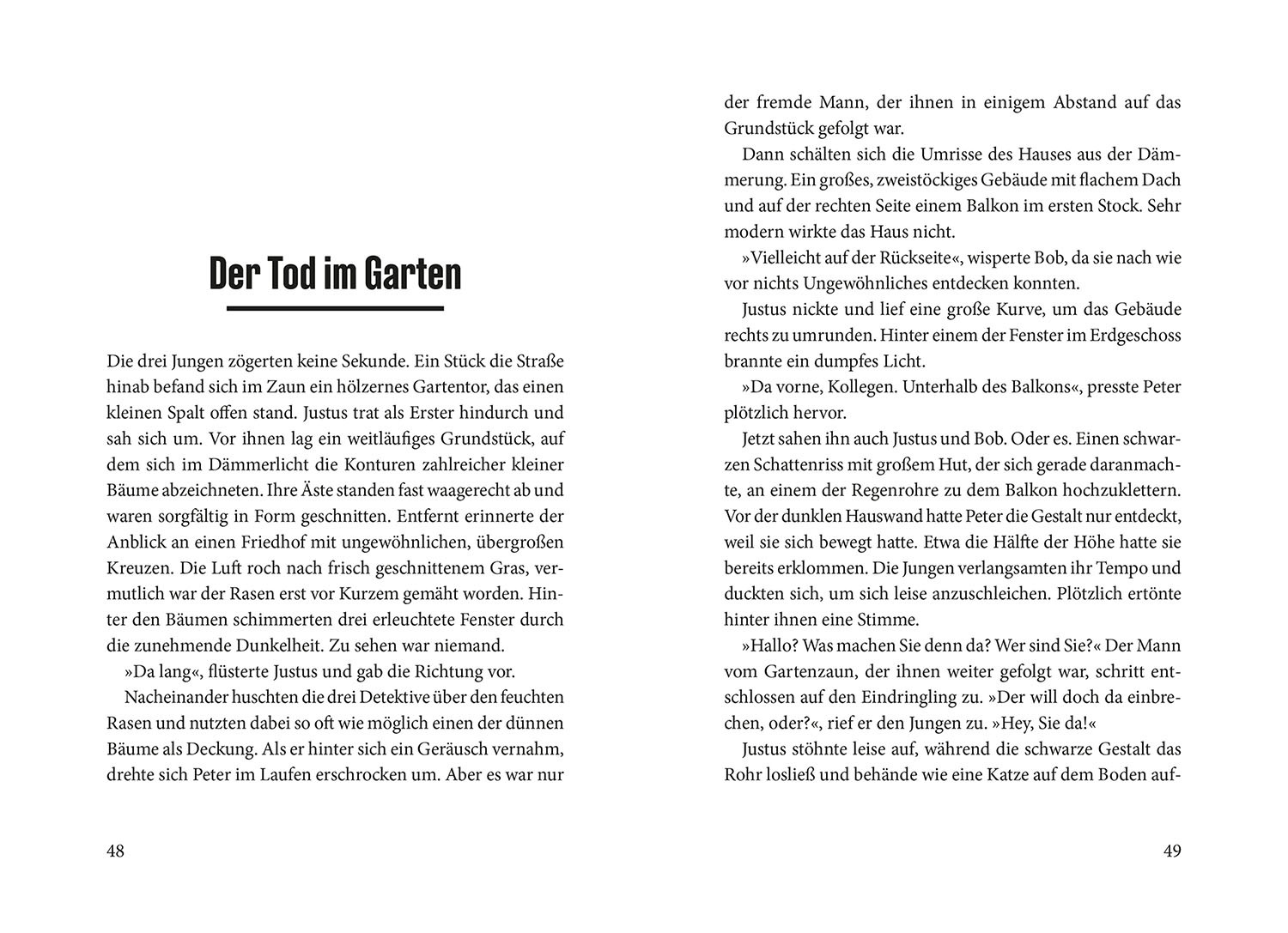 Der Tod im Garten

Die drei Jungen zögerten keine Sekunde. Ein Stück die Straße hinab befand sich im Zaun ein hölzernes Gartentor, das einen kleinen Spalt offen stand. Justus trat als Erster hindurch und sah sich um. Vor ihnen lag ein weitläufiges Grundstück, auf dem sich im Dämmerlicht die Konturen zahlreicher kleiner Bäume abzeichneten. Ihre Äste standen fast waagerecht ab und waren sorgfältig in Form geschnitten. Entfernt erinnerte der Anblick an einen Friedhof mit ungewöhnlichen, übergroßen Kreuzen. Die Luft roch nach frisch geschnittenem Gras, vermutlich war der Rasen erst vor Kurzem gemäht worden. Hinter den Bäumen schimmerten drei erleuchtete Fenster durch die zunehmende Dunkelheit. Zu sehen war niemand.

»Da lang«, flüsterte Justus und gab die Richtung vor.

Nacheinander huschten die drei Detektive über den feuchten Rasen und nutzten dabei so oft wie möglich einen der dünnen Bäume als Deckung. Als er hinter sich ein Geräusch vernahm, drehte sich Peter im Laufen erschrocken um. Aber es war nur

48

der fremde Mann, der ihnen in einigem Abstand auf das Grundstück gefolgt war.

Dann schälten sich die Umrisse des Hauses aus der Dämmerung. Ein großes, zweistöckiges Gebäude mit flachem Dach und auf der rechten Seite einem Balkon im ersten Stock. Sehr modern wirkte das Haus nicht.

»Vielleicht auf der Rückseite«, wisperte Bob, da sie nach wie vor nichts Ungewöhnliches entdecken konnten.

Justus nickte und lief eine große Kurve, um das Gebäude rechts zu umrunden. Hinter einem der Fenster im Erdgeschoss brannte ein dumpfes Licht.

»Da vorne, Kollegen. Unterhalb des Balkons«, presste Peter plötzlich hervor.

Jetzt sahen ihn auch Justus und Bob. Oder es. Einen schwarzen Schattenriss mit großem Hut, der sich gerade daranmachte, an einem der Regenrohre zu dem Balkon hochzuklettern. Vor der dunklen Hauswand hatte Peter die Gestalt nur entdeckt, weil sie sich bewegt hatte. Etwa die Hälfte der Höhe hatte sie bereits erklommen. Die Jungen verlangsamten ihr Tempo und duckten sich, um sich leise anzuschleichen. Plötzlich ertönte hinter ihnen eine Stimme.

»Hallo? Was machen Sie denn da? Wer sind Sie?« Der Mann vom Gartenzaun, der ihnen weiter gefolgt war, schritt entschlossen auf den Eindringling zu. »Der will doch da einbrechen, oder?«, rief er den Jungen zu. »Hey, Sie da!«

Justus stöhnte leise auf, während die schwarze Gestalt das Rohr losließ und behände wie eine Katze auf dem Boden auf-

49